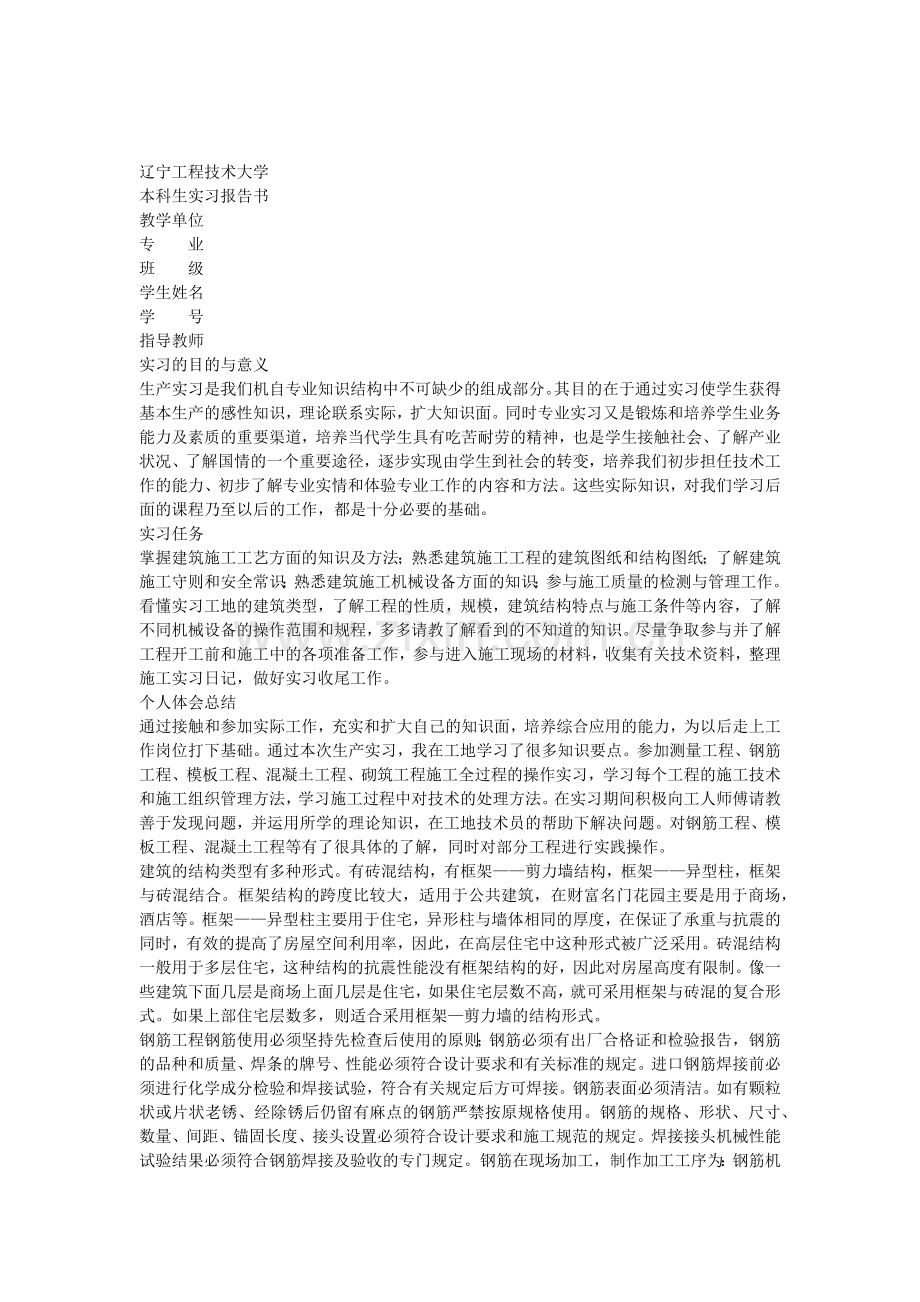 辽宁工程技术大学
本科生实习报告书
教学单位
专　　业
班　　级
学生姓名
学　　号
指导教师
实习的目的与意义

生产实习是我们机自专业知识结构中不可缺少的组成部分。其目的在于通过实习使学生获得基本生产的感性知识，理论联系实际，扩大知识面。同时专业实习又是锻炼和培养学生业务能力及素质的重要渠道，培养当代学生具有吃苦耐劳的精神，也是学生接触社会、了解产业状况、了解国情的一个重要途径，逐步实现由学生到社会的转变，培养我们初步担任技术工作的能力、初步了解专业实情和体验专业工作的内容和方法。这些实际知识，对我们学习后面的课程乃至以后的工作，都是十分必要的基础。

实习任务

掌握建筑施工工艺方面的知识及方法；熟悉建筑施工工程的建筑图纸和结构图纸；了解建筑施工守则和安全常识；熟悉建筑施工机械设备方面的知识；参与施工质量的检测与管理工作。看懂实习工地的建筑类型，了解工程的性质，规模，建筑结构特点与施工条件等内容，了解不同机械设备的操作范围和规程，多多请教了解看到的不知道的知识。尽量争取参与并了解工程开工前和施工中的各项准备工作，参与进入施工现场的材料，收集有关技术资料，整理施工实习日记，做好实习收尾工作。

个人体会总结

通过接触和参加实际工作，充实和扩大自己的知识面，培养综合应用的能力，为以后走上工作岗位打下基础。通过本次生产实习，我在工地学习了很多知识要点。参加测量工程、钢筋工程、模板工程、混凝土工程、砌筑工程施工全过程的操作实习，学习每个工程的施工技术和施工组织管理方法，学习施工过程中对技术的处理方法。在实习期间积极向工人师傅请教善于发现问题，并运用所学的理论知识，在工地技术员的帮助下解决问题。对钢筋工程、模板工程、混凝土工程等有了很具体的了解，同时对部分工程进行实践操作。

建筑的结构类型有多种形式。有砖混结构，有框架——剪力墙结构，框架——异型柱，框架与砖混结合。框架结构的跨度比较大，适用于公共建筑，在财富名门花园主要是用于商场，酒店等。框架——异型柱主要用于住宅，异形柱与墙体相同的厚度，在保证了承重与抗震的同时，有效的提高了房屋空间利用率，因此，在高层住宅中这种形式被广泛采用。砖混结构一般用于多层住宅，这种结构的抗震性能没有框架结构的好，因此对房屋高度有限制。像一些建筑下面几层是商场上面几层是住宅，如果住宅层数不高，就可采用框架与砖混的复合形式。如果上部住宅层数多，则适合采用框架—剪力墙的结构形式。

钢筋工程钢筋使用必须坚持先检查后使用的原则；钢筋必须有出厂合格证和检验报告，钢筋的品种和质量、焊条的牌号、性能必须符合设计要求和有关标准的规定。进口钢筋焊接前必须进行化学成分检验和焊接试验，符合有关规定后方可焊接。钢筋表面必须清洁。如有颗粒状或片状老锈、经除锈后仍留有麻点的钢筋严禁按原规格使用。钢筋的规格、形状、尺寸、数量、间距、锚固长度、接头设置必须符合设计要求和施工规范的规定。焊接接头机械性能试验结果必须符合钢筋焊接及验收的专门规定。钢筋在现场加工，制作加工工序为：钢筋机